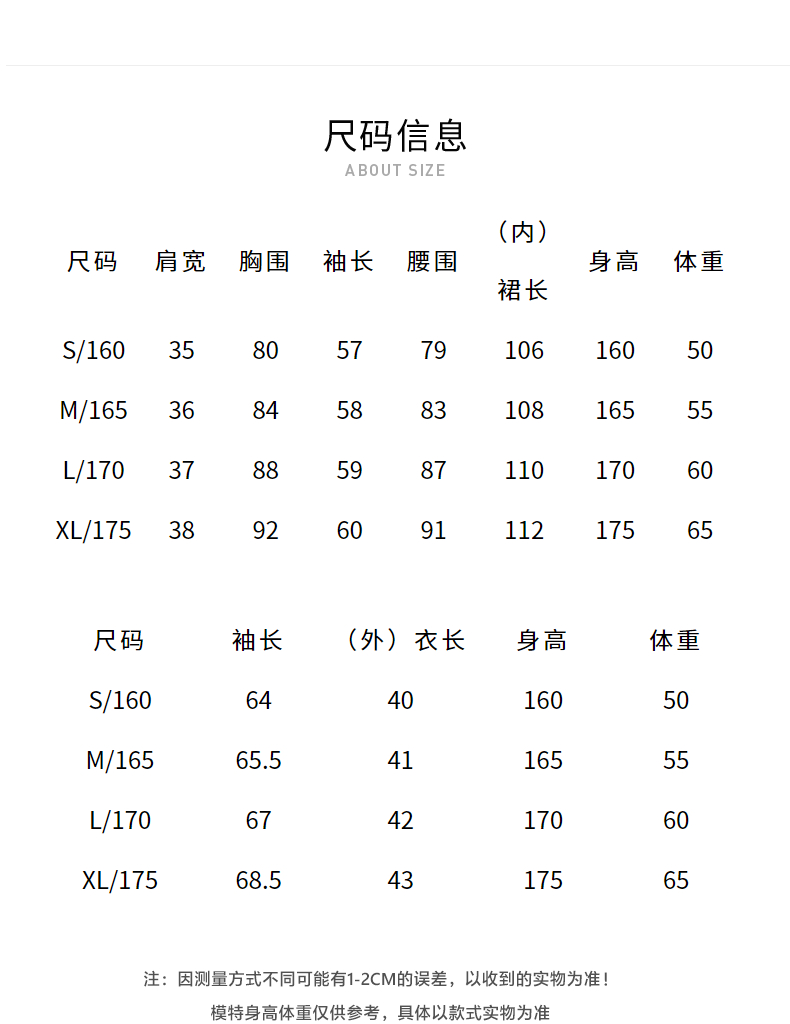 尺码信息
ABOUT SIZE

| 尺码 | 肩宽 | 胸围 | 袖长 | 腰围 | （内）裙长 | 身高 | 体重 |
|---|---|---|---|---|---|---|---|
| S/160 | 35 | 80 | 57 | 79 | 106 | 160 | 50 |
| M/165 | 36 | 84 | 58 | 83 | 108 | 165 | 55 |
| L/170 | 37 | 88 | 59 | 87 | 110 | 170 | 60 |
| XL/175 | 38 | 92 | 60 | 91 | 112 | 175 | 65 |

| 尺码 | 袖长 | （外）衣长 | 身高 | 体重 |
|---|---|---|---|---|
| S/160 | 64 | 40 | 160 | 50 |
| M/165 | 65.5 | 41 | 165 | 55 |
| L/170 | 67 | 42 | 170 | 60 |
| XL/175 | 68.5 | 43 | 175 | 65 |

注：因测量方式不同可能有1-2CM的误差，以收到的实物为准！
模特身高体重仅供参考，具体以款式实物为准